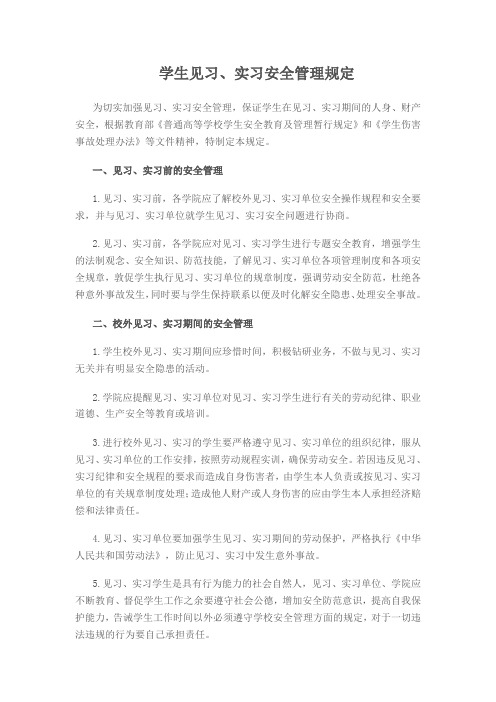 学生见习、实习安全管理规定

为切实加强见习、实习安全管理，保证学生在见习、实习期间的人身、财产安全，根据教育部《普通高等学校学生安全教育及管理暂行规定》和《学生伤害事故处理办法》等文件精神，特制定本规定。

一、见习、实习前的安全管理

1.见习、实习前，各学院应了解校外见习、实习单位安全操作规程和安全要求，并与见习、实习单位就学生见习、实习安全问题进行协商。

2.见习、实习前，各学院应对见习、实习学生进行专题安全教育，增强学生的法制观念、安全知识、防范技能，了解见习、实习单位各项管理制度和各项安全规章，敦促学生执行见习、实习单位的规章制度，强调劳动安全防范，杜绝各种意外事故发生，同时要与学生保持联系以便及时化解安全隐患、处理安全事故。

二、校外见习、实习期间的安全管理

1.学生校外见习、实习期间应珍惜时间，积极钻研业务，不做与见习、实习无关并有明显安全隐患的活动。

2.学院应提醒见习、实习单位对见习、实习学生进行有关的劳动纪律、职业道德、生产安全等教育或培训。

3.进行校外见习、实习的学生要严格遵守见习、实习单位的组织纪律，服从见习、实习单位的工作安排，按照劳动规程实训，确保劳动安全。若因违反见习、实习纪律和安全规程的要求而造成自身伤害者，由学生本人负责或按见习、实习单位的有关规章制度处理；造成他人财产或人身伤害的应由学生本人承担经济赔偿和法律责任。

4.见习、实习单位要加强学生见习、实习期间的劳动保护，严格执行《中华人民共和国劳动法》，防止见习、实习中发生意外事故。

5.见习、实习学生是具有行为能力的社会自然人，见习、实习单位、学院应不断教育、督促学生工作之余要遵守社会公德，增加安全防范意识，提高自我保护能力，告诫学生工作时间以外必须遵守学校安全管理方面的规定，对于一切违法违规的行为要自己承担责任。